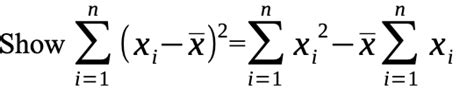 Show $\sum_{i=1}^{n} (x_i - \bar{x})^2 = \sum_{i=1}^{n} x_i^2 - \bar{x} \sum_{i=1}^{n} x_i$